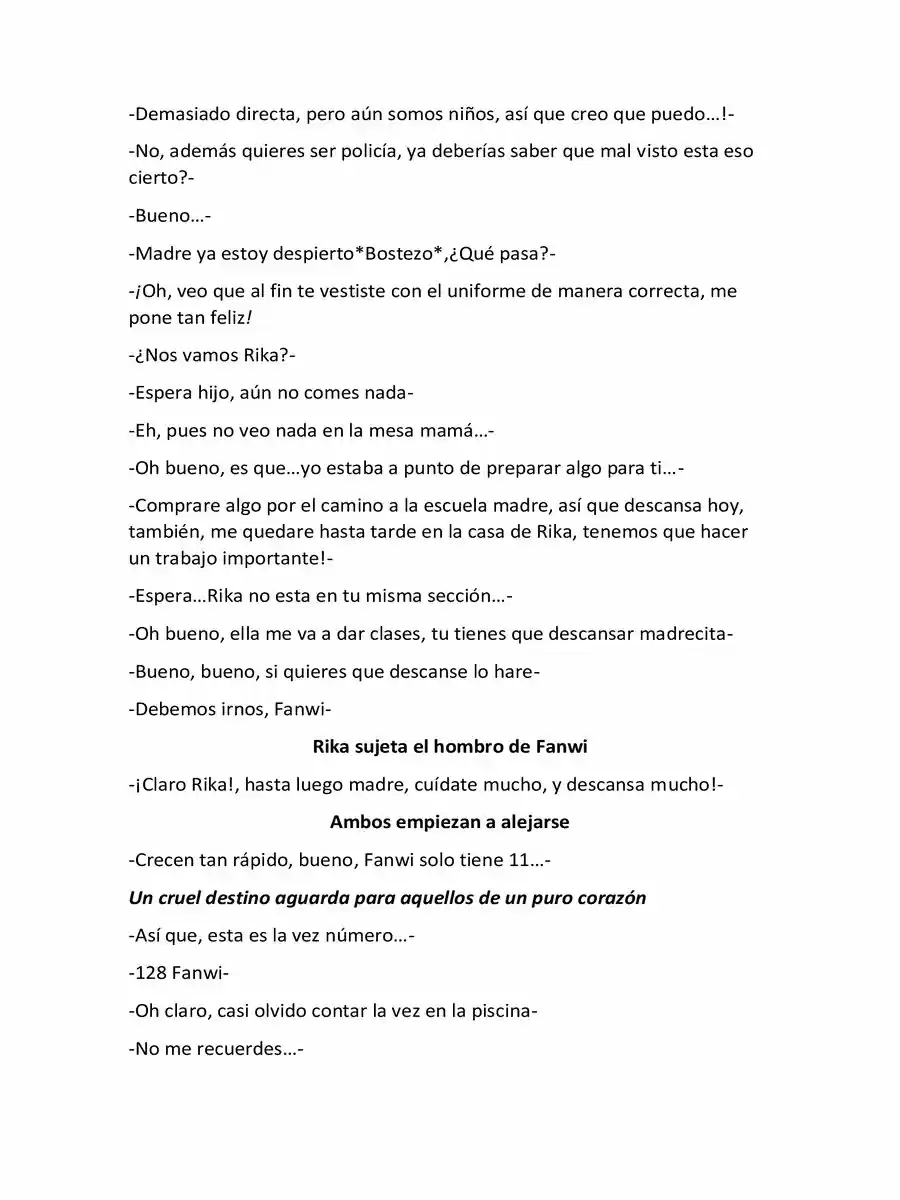 -Demasiado directa, pero aún somos niños, así que creo que puedo…!-

-No, además quieres ser policía, ya deberías saber que mal visto esta eso cierto?-

-Bueno…-

-Madre ya estoy despierto*Bostezo*,¿Qué pasa?-

-¡Oh, veo que al fin te vestiste con el uniforme de manera correcta, me pone tan feliz!

-¿Nos vamos Rika?-

-Espera hijo, aún no comes nada-

-Eh, pues no veo nada en la mesa mamá…-

-Oh bueno, es que…yo estaba a punto de preparar algo para ti…-

-Comprare algo por el camino a la escuela madre, así que descansa hoy, también, me quedare hasta tarde en la casa de Rika, tenemos que hacer un trabajo importante!-

-Espera…Rika no esta en tu misma sección…-

-Oh bueno, ella me va a dar clases, tu tienes que descansar madrecita-

-Bueno, bueno, si quieres que descanse lo hare-

-Debemos irnos, Fanwi-

Rika sujeta el hombro de Fanwi

-¡Claro Rika!, hasta luego madre, cuídate mucho, y descansa mucho!-

Ambos empiezan a alejarse

-Crecen tan rápido, bueno, Fanwi solo tiene 11…-

Un cruel destino aguarda para aquellos de un puro corazón

-Así que, esta es la vez número…-

-128 Fanwi-

-Oh claro, casi olvido contar la vez en la piscina-

-No me recuerdes…-